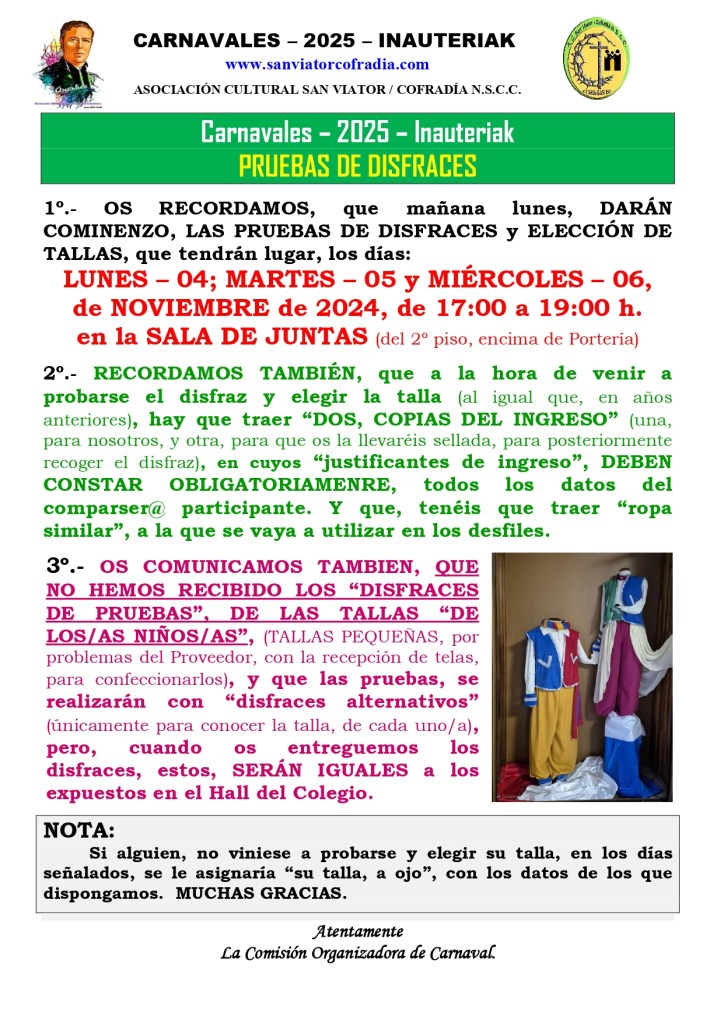 CARNAVALES – 2025 – INAUTERIAK
www.sanviatorcofradia.com
ASOCIACIÓN CULTURAL SAN VIATOR / COFRADÍA N.S.C.C.

Carnavales – 2025 – Inauteriak
PRUEBAS DE DISFRACES

1º.- OS RECORDAMOS, que mañana lunes, DARÁN COMINENZO, LAS PRUEBAS DE DISFRACES y ELECCIÓN DE TALLAS, que tendrán lugar, los días:

LUNES – 04; MARTES – 05 y MIÉRCOLES – 06, de NOVIEMBRE de 2024, de 17:00 a 19:00 h. en la SALA DE JUNTAS (del 2º piso, encima de Portería)

2º.- RECORDAMOS TAMBIÉN, que a la hora de venir a probarse el disfraz y elegir la talla (al igual que, en años anteriores), hay que traer "DOS, COPIAS DEL INGRESO" (una, para nosotros, y otra, para que os la llevaréis sellada, para posteriormente recoger el disfraz), en cuyos "justificantes de ingreso", DEBEN CONSTAR OBLIGATORIAMENRE, todos los datos del comparser@ participante. Y que, tenéis que traer "ropa similar", a la que se vaya a utilizar en los desfiles.

3º.- OS COMUNICAMOS TAMBIEN, QUE NO HEMOS RECIBIDO LOS "DISFRACES DE PRUEBAS", DE LAS TALLAS "DE LOS/AS NIÑOS/AS", (TALLAS PEQUEÑAS, por problemas del Proveedor, con la recepción de telas, para confeccionarlos), y que las pruebas, se realizarán con "disfraces alternativos" (únicamente para conocer la talla, de cada uno/a), pero, cuando os entreguemos los disfraces, estos, SERÁN IGUALES a los expuestos en el Hall del Colegio.

NOTA:
Si alguien, no viniese a probarse y elegir su talla, en los días señalados, se le asignaría "su talla, a ojo", con los datos de los que dispongamos. MUCHAS GRACIAS.

Atentamente
La Comisión Organizadora de Carnaval.